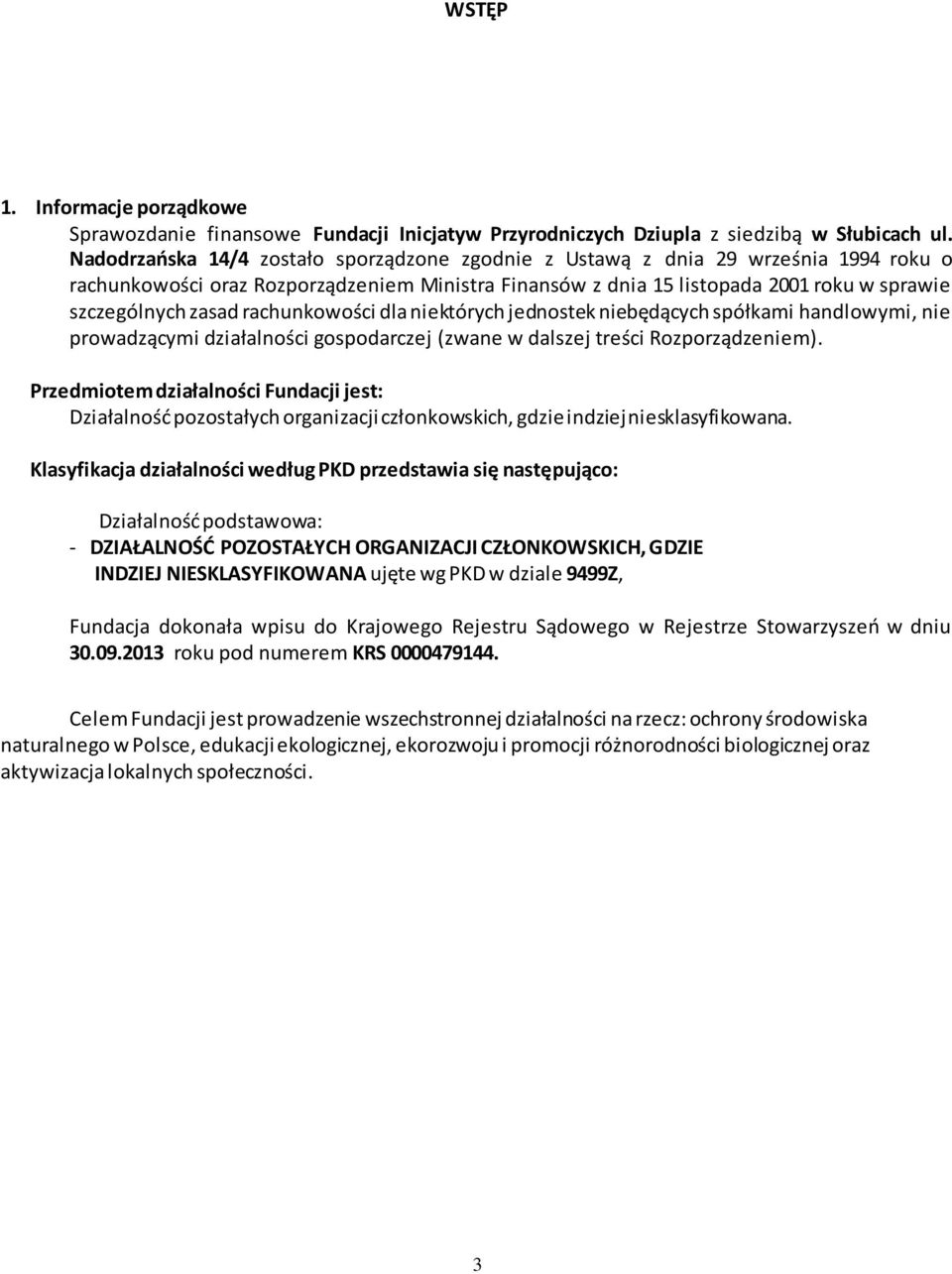 WSTĘP

1. Informacje porządkowe

Sprawozdanie finansowe Fundacji Inicjatyw Przyrodniczych Dziupla z siedzibą w Słubicach ul. Nadodrzańska 14/4 zostało sporządzone zgodnie z Ustawą z dnia 29 września 1994 roku o rachunkowości oraz Rozporządzeniem Ministra Finansów z dnia 15 listopada 2001 roku w sprawie szczególnych zasad rachunkowości dla niektórych jednostek niebędących spółkami handlowymi, nie prowadzącymi działalności gospodarczej (zwane w dalszej treści Rozporządzeniem).

Przedmiotem działalności Fundacji jest:
Działalność pozostałych organizacji członkowskich, gdzie indziej niesklasyfikowana.

Klasyfikacja działalności według PKD przedstawia się następująco:

Działalność podstawowa:
- DZIAŁALNOŚĆ POZOSTAŁYCH ORGANIZACJI CZŁONKOWSKICH, GDZIE INDZIEJ NIESKLASYFIKOWANA ujęte wg PKD w dziale 9499Z,

Fundacja dokonała wpisu do Krajowego Rejestru Sądowego w Rejestrze Stowarzyszeń w dniu 30.09.2013 roku pod numerem KRS 0000479144.

Celem Fundacji jest prowadzenie wszechstronnej działalności na rzecz: ochrony środowiska naturalnego w Polsce, edukacji ekologicznej, ekorozwoju i promocji różnorodności biologicznej oraz aktywizacja lokalnych społeczności.

3